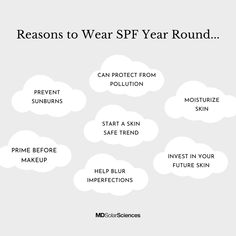 Reasons to Wear SPF Year Round...

CAN PROTECT FROM POLLUTION

PREVENT SUNBURNS

MOISTURIZE SKIN

START A SKIN SAFE TREND

PRIME BEFORE MAKEUP

INVEST IN YOUR FUTURE SKIN

HELP BLUR IMPERFECTIONS

MDSolarSciences